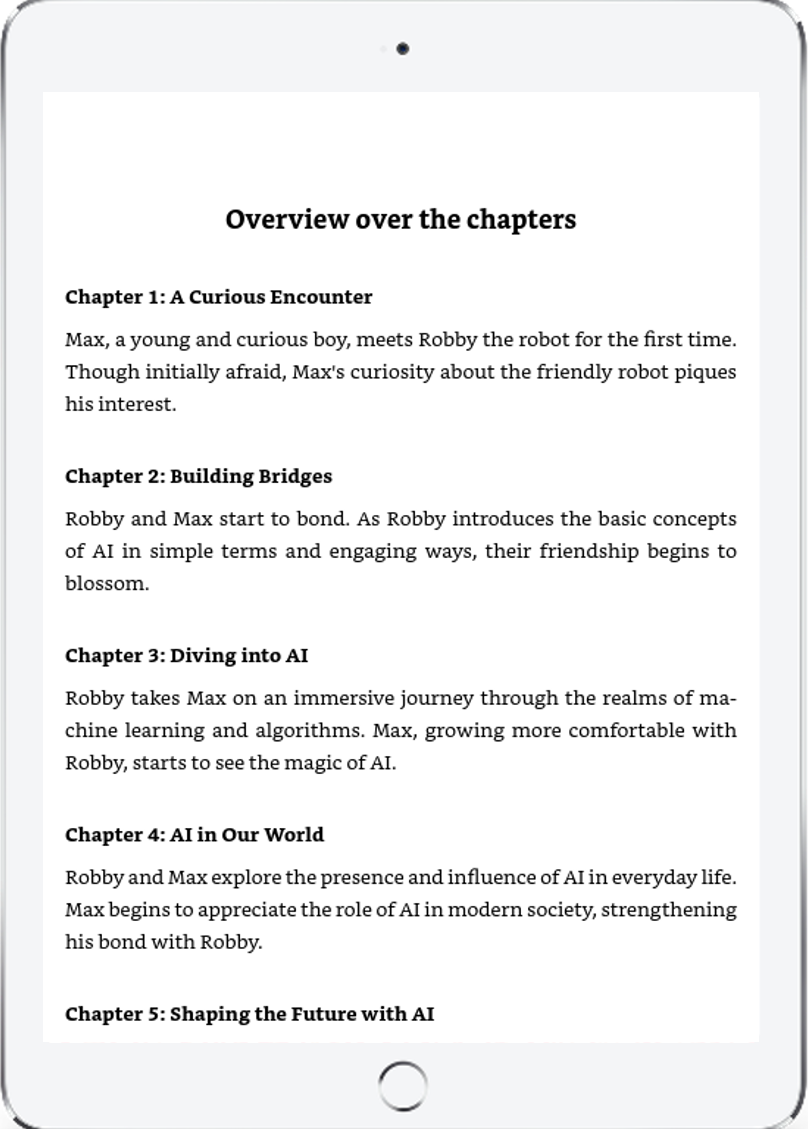 Overview over the chapters

Chapter 1: A Curious Encounter

Max, a young and curious boy, meets Robby the robot for the first time. Though initially afraid, Max's curiosity about the friendly robot piques his interest.

Chapter 2: Building Bridges

Robby and Max start to bond. As Robby introduces the basic concepts of AI in simple terms and engaging ways, their friendship begins to blossom.

Chapter 3: Diving into AI

Robby takes Max on an immersive journey through the realms of machine learning and algorithms. Max, growing more comfortable with Robby, starts to see the magic of AI.

Chapter 4: AI in Our World

Robby and Max explore the presence and influence of AI in everyday life. Max begins to appreciate the role of AI in modern society, strengthening his bond with Robby.

Chapter 5: Shaping the Future with AI